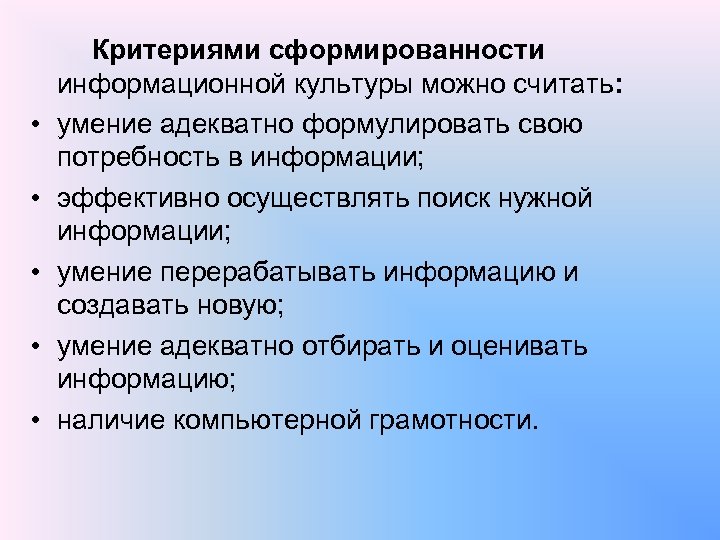 Критериями сформированности информационной культуры можно считать:

• умение адекватно формулировать свою потребность в информации;
• эффективно осуществлять поиск нужной информации;
• умение перерабатывать информацию и создавать новую;
• умение адекватно отбирать и оценивать информацию;
• наличие компьютерной грамотности.